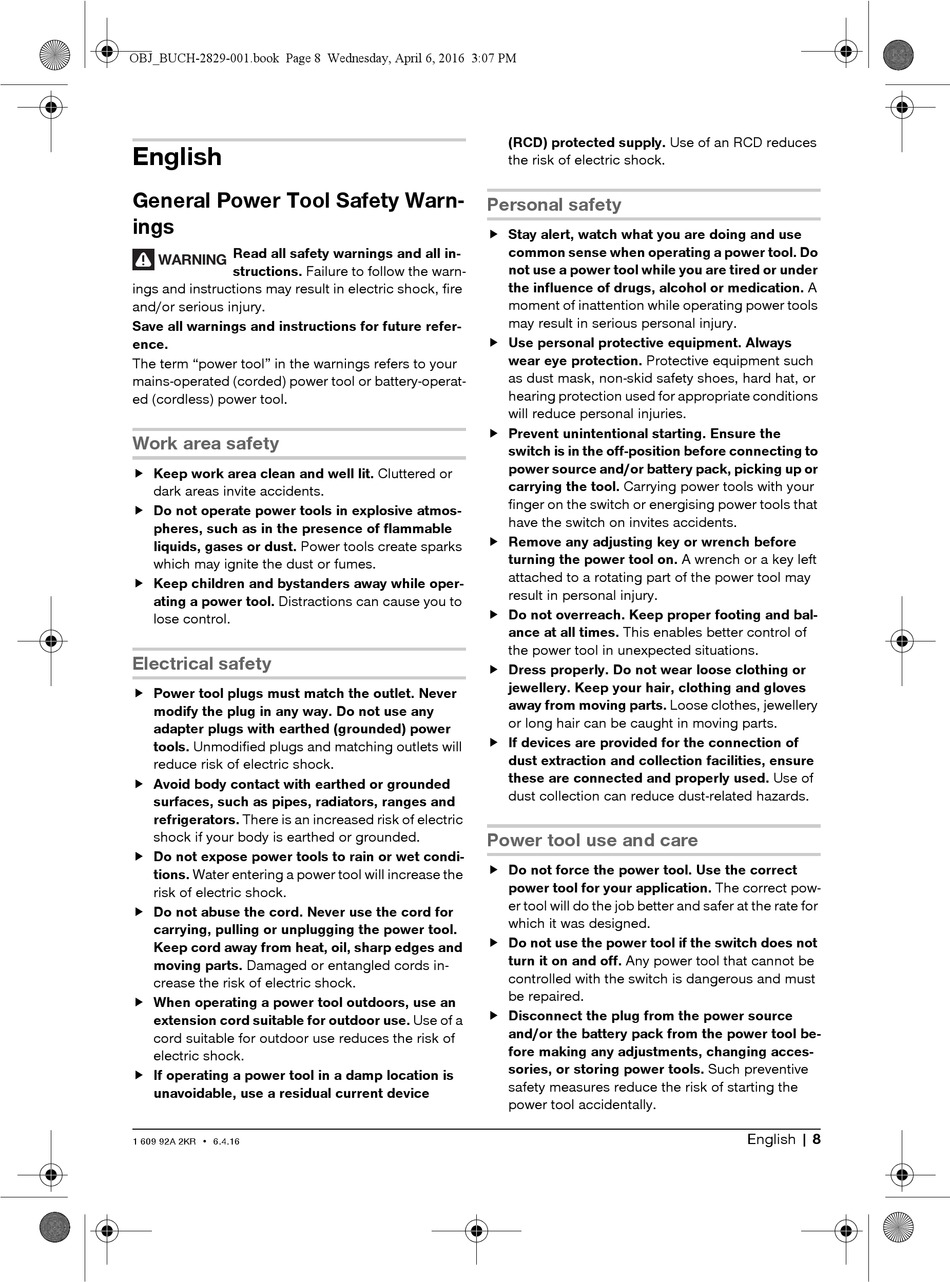 OBJ_BUCH-2829-001.book Page 8 Wednesday, April 6, 2016 3:07 PM

English

General Power Tool Safety Warnings

WARNING Read all safety warnings and all instructions. Failure to follow the warnings and instructions may result in electric shock, fire and/or serious injury.

Save all warnings and instructions for future reference.

The term “power tool” in the warnings refers to your mains-operated (corded) power tool or battery-operated (cordless) power tool.

Work area safety

▶ Keep work area clean and well lit. Cluttered or dark areas invite accidents.

▶ Do not operate power tools in explosive atmospheres, such as in the presence of flammable liquids, gases or dust. Power tools create sparks which may ignite the dust or fumes.

▶ Keep children and bystanders away while operating a power tool. Distractions can cause you to lose control.

Electrical safety

▶ Power tool plugs must match the outlet. Never modify the plug in any way. Do not use any adapter plugs with earthed (grounded) power tools. Unmodified plugs and matching outlets will reduce risk of electric shock.

▶ Avoid body contact with earthed or grounded surfaces, such as pipes, radiators, ranges and refrigerators. There is an increased risk of electric shock if your body is earthed or grounded.

▶ Do not expose power tools to rain or wet conditions. Water entering a power tool will increase the risk of electric shock.

▶ Do not abuse the cord. Never use the cord for carrying, pulling or unplugging the power tool. Keep cord away from heat, oil, sharp edges and moving parts. Damaged or entangled cords increase the risk of electric shock.

▶ When operating a power tool outdoors, use an extension cord suitable for outdoor use. Use of a cord suitable for outdoor use reduces the risk of electric shock.

▶ If operating a power tool in a damp location is unavoidable, use a residual current device (RCD) protected supply. Use of an RCD reduces the risk of electric shock.

Personal safety

▶ Stay alert, watch what you are doing and use common sense when operating a power tool. Do not use a power tool while you are tired or under the influence of drugs, alcohol or medication. A moment of inattention while operating power tools may result in serious personal injury.

▶ Use personal protective equipment. Always wear eye protection. Protective equipment such as dust mask, non-skid safety shoes, hard hat, or hearing protection used for appropriate conditions will reduce personal injuries.

▶ Prevent unintentional starting. Ensure the switch is in the off-position before connecting to power source and/or battery pack, picking up or carrying the tool. Carrying power tools with your finger on the switch or energising power tools that have the switch on invites accidents.

▶ Remove any adjusting key or wrench before turning the power tool on. A wrench or a key left attached to a rotating part of the power tool may result in personal injury.

▶ Do not overreach. Keep proper footing and balance at all times. This enables better control of the power tool in unexpected situations.

▶ Dress properly. Do not wear loose clothing or jewellery. Keep your hair, clothing and gloves away from moving parts. Loose clothes, jewellery or long hair can be caught in moving parts.

▶ If devices are provided for the connection of dust extraction and collection facilities, ensure these are connected and properly used. Use of dust collection can reduce dust-related hazards.

Power tool use and care

▶ Do not force the power tool. Use the correct power tool for your application. The correct power tool will do the job better and safer at the rate for which it was designed.

▶ Do not use the power tool if the switch does not turn it on and off. Any power tool that cannot be controlled with the switch is dangerous and must be repaired.

▶ Disconnect the plug from the power source and/or the battery pack from the power tool before making any adjustments, changing accessories, or storing power tools. Such preventive safety measures reduce the risk of starting the power tool accidentally.

1 609 92A 2KR • 6.4.16

English | 8